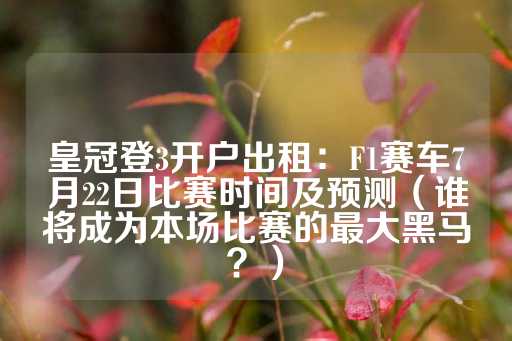 皇冠登3开户出租：F1赛车7月22日比赛时间及预测（谁将成为本场比赛的最大黑马？）